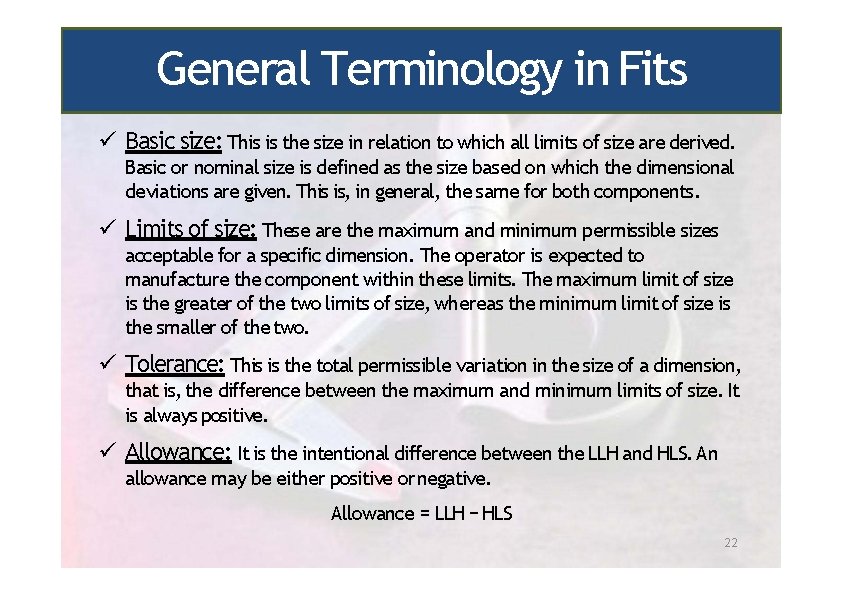 General Terminology in Fits

✓ Basic size: This is the size in relation to which all limits of size are derived. Basic or nominal size is defined as the size based on which the dimensional deviations are given. This is, in general, the same for both components.

✓ Limits of size: These are the maximum and minimum permissible sizes acceptable for a specific dimension. The operator is expected to manufacture the component within these limits. The maximum limit of size is the greater of the two limits of size, whereas the minimum limit of size is the smaller of the two.

✓ Tolerance: This is the total permissible variation in the size of a dimension, that is, the difference between the maximum and minimum limits of size. It is always positive.

✓ Allowance: It is the intentional difference between the LLH and HLS. An allowance may be either positive or negative.

Allowance = LLH − HLS

22